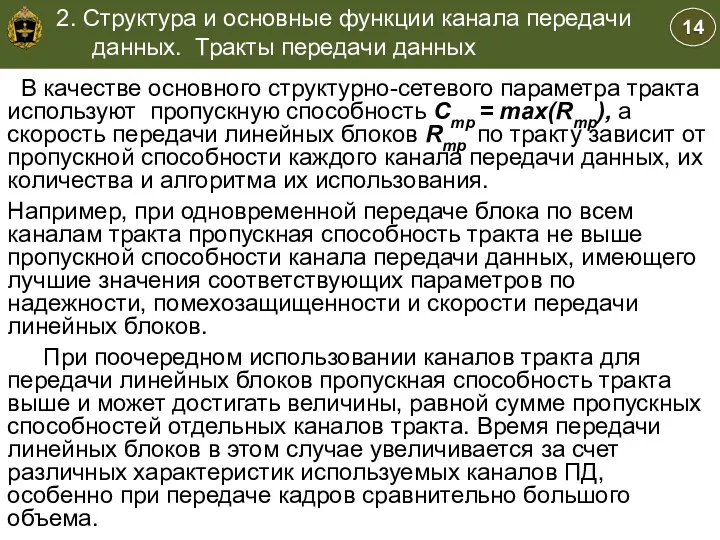 2. Структура и основные функции канала передачи данных. Тракты передачи данных

14

В качестве основного структурно-сетевого параметра тракта используют пропускную способность $C_{тр} = max(R_{тр})$, а скорость передачи линейных блоков $R_{тр}$ по тракту зависит от пропускной способности каждого канала передачи данных, их количества и алгоритма их использования.

Например, при одновременной передаче блока по всем каналам тракта пропускная способность тракта не выше пропускной способности канала передачи данных, имеющего лучшие значения соответствующих параметров по надежности, помехозащищенности и скорости передачи линейных блоков.

При поочередном использовании каналов тракта для передачи линейных блоков пропускная способность тракта выше и может достигать величины, равной сумме пропускных способностей отдельных каналов тракта. Время передачи линейных блоков в этом случае увеличивается за счет различных характеристик используемых каналов ПД, особенно при передаче кадров сравнительно большого объема.